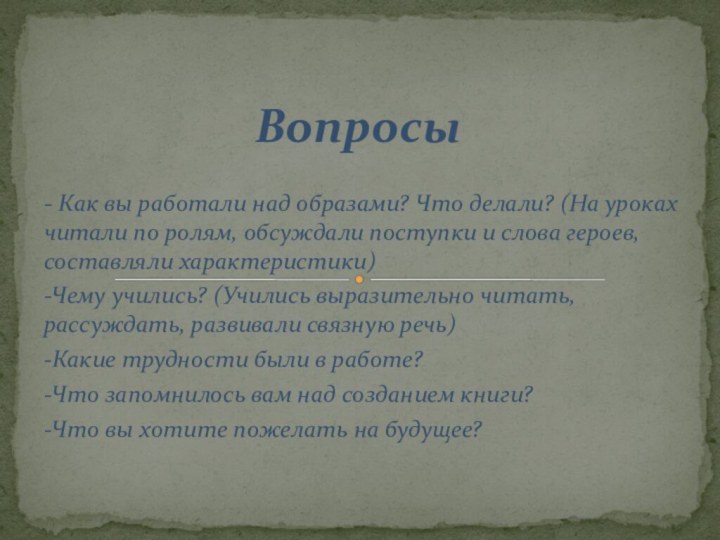 Вопросы

- Как вы работали над образами? Что делали? (На уроках читали по ролям, обсуждали поступки и слова героев, составляли характеристики)

-Чему учились? (Учились выразительно читать, рассуждать, развивали связную речь)

-Какие трудности были в работе?

-Что запомнилось вам над созданием книги?

-Что вы хотите пожелать на будущее?